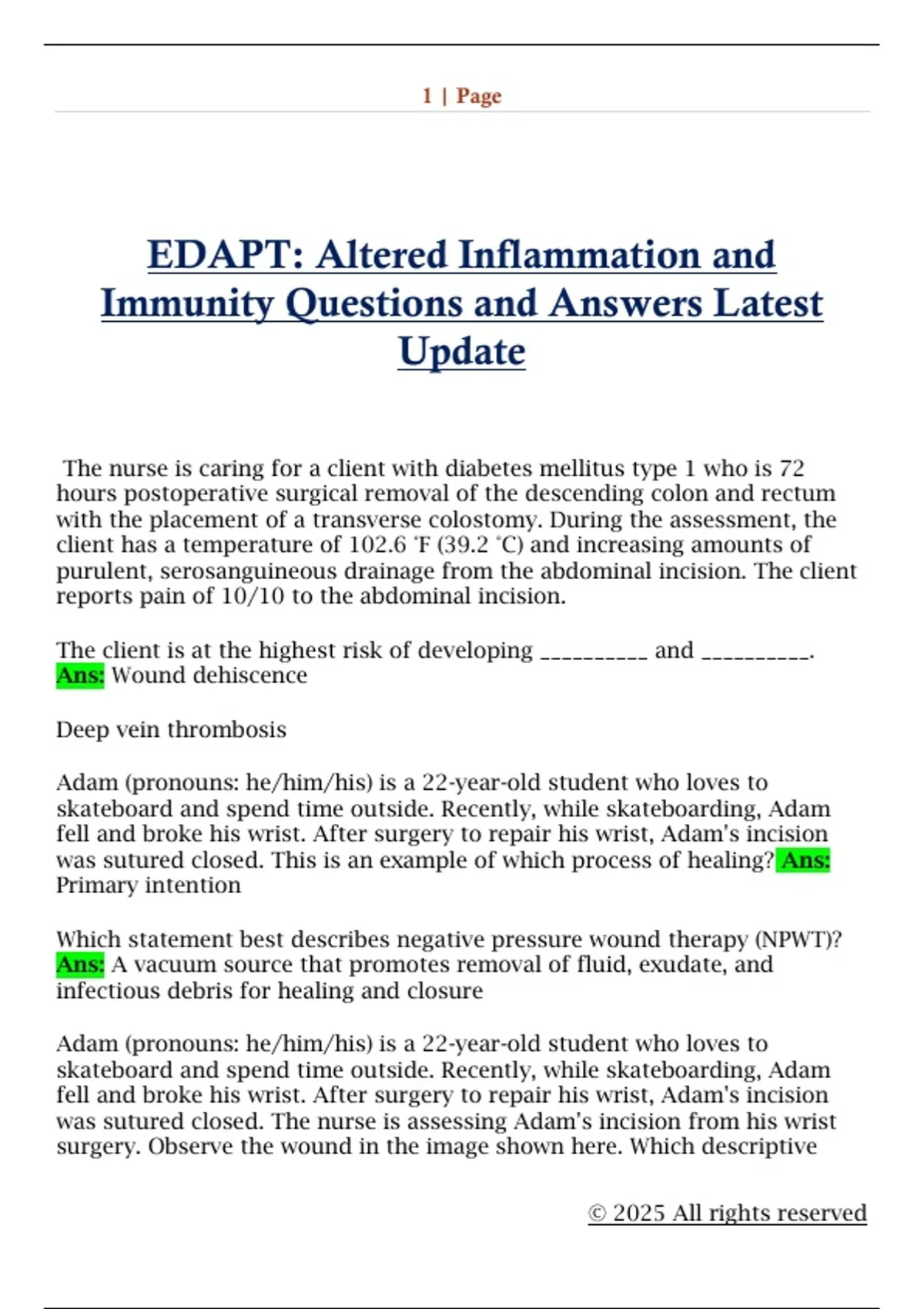 1 | Page

EDAPT: Altered Inflammation and Immunity Questions and Answers Latest Update

The nurse is caring for a client with diabetes mellitus type 1 who is 72 hours postoperative surgical removal of the descending colon and rectum with the placement of a transverse colostomy. During the assessment, the client has a temperature of 102.6 °F (39.2 °C) and increasing amounts of purulent, serosanguineous drainage from the abdominal incision. The client reports pain of 10/10 to the abdominal incision.

The client is at the highest risk of developing __________ and __________. Ans: Wound dehiscence

Deep vein thrombosis

Adam (pronouns: he/him/his) is a 22-year-old student who loves to skateboard and spend time outside. Recently, while skateboarding, Adam fell and broke his wrist. After surgery to repair his wrist, Adam's incision was sutured closed. This is an example of which process of healing? Ans: Primary intention

Which statement best describes negative pressure wound therapy (NPWT)? Ans: A vacuum source that promotes removal of fluid, exudate, and infectious debris for healing and closure

Adam (pronouns: he/him/his) is a 22-year-old student who loves to skateboard and spend time outside. Recently, while skateboarding, Adam fell and broke his wrist. After surgery to repair his wrist, Adam's incision was sutured closed. The nurse is assessing Adam's incision from his wrist surgery. Observe the wound in the image shown here. Which descriptive

© 2025 All rights reserved